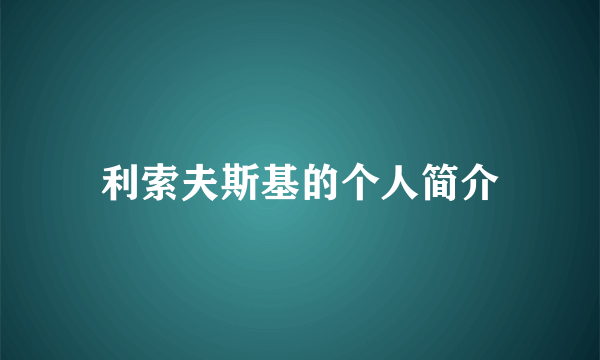 利索夫斯基的个人简介